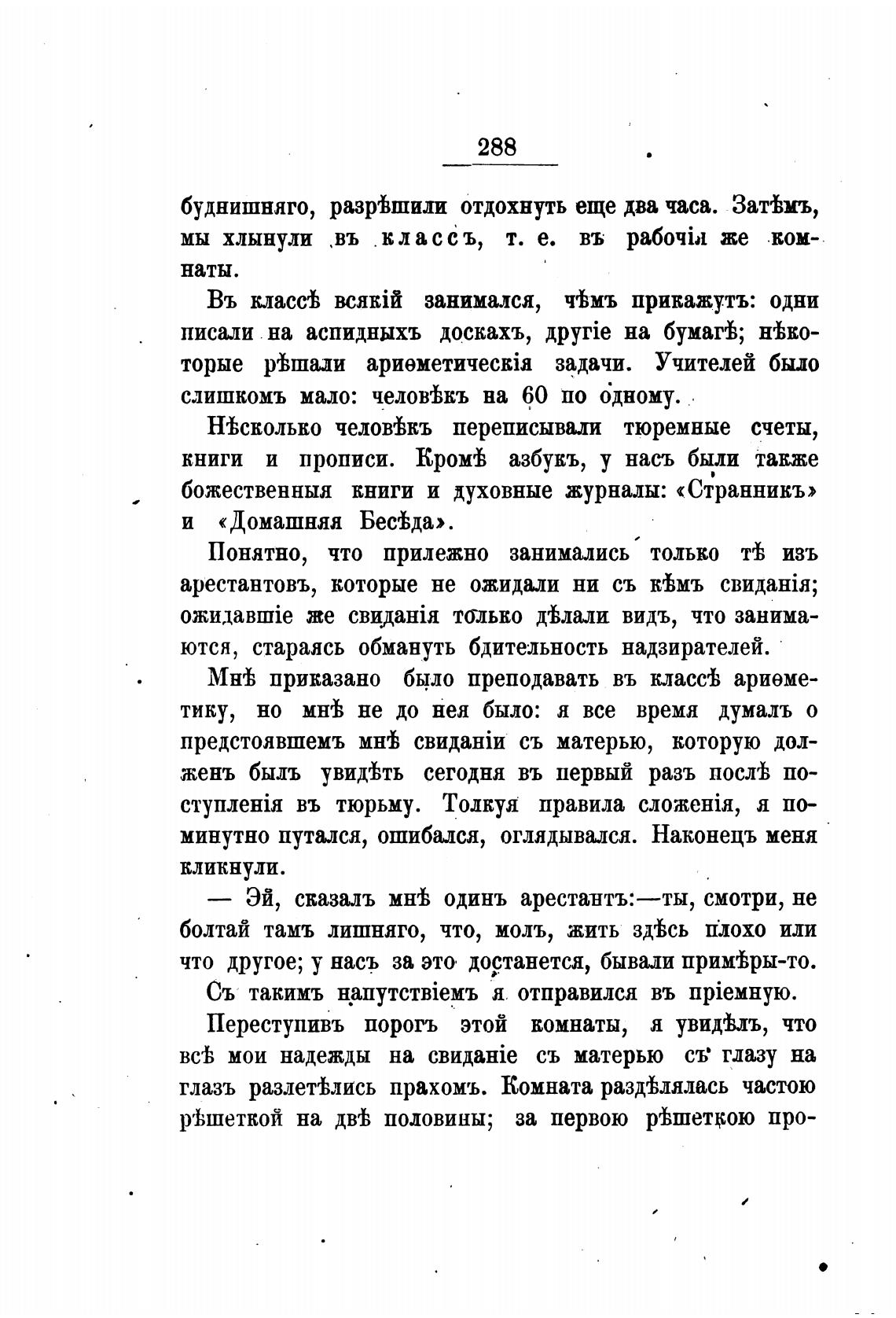 288

буднишняго, разрѣшили отдохнуть еще два часа. Затѣмъ, мы хлынули въ классъ, т. е. въ рабочія же комнаты.

Въ классѣ всякій занимался, чѣмъ прикажутъ: одни писали на аспидныхъ доскахъ, другіе на бумагѣ; нѣкоторые рѣшали ариѳметическія задачи. Учителей было слишкомъ мало: человѣкъ на 60 по одному.

Нѣсколько человѣкъ переписывали тюремные счеты, книги и прописи. Кромѣ азбукъ, у насъ были также божественныя книги и духовные журналы: «Странникъ» и «Домашняя Бесѣда».

Понятно, что прилежно занимались только тѣ изъ арестантовъ, которые не ожидали ни съ кѣмъ свиданія; ожидавшіе же свиданія только дѣлали видъ, что занимаются, стараясь обмануть бдительность надзирателей.

Мнѣ приказано было преподавать въ классѣ ариѳметику, но мнѣ не до нея было: я все время думалъ о предстоявшемъ мнѣ свиданіи съ матерью, которую долженъ былъ увидѣть сегодня въ первый разъ послѣ поступленія въ тюрьму. Толкуя правила сложенія, я поминутно путался, ошибался, оглядывался. Наконецъ меня кликнули.

— Эй, сказалъ мнѣ одинъ арестантъ:—ты, смотри, не болтай тамъ лишняго, что, молъ, жить здѣсь плохо или что другое; у насъ за это достанется, бывали примѣры-то.

Съ такимъ напутствіемъ я отправился въ пріемную.

Переступивъ порогъ этой комнаты, я увидѣлъ, что всѣ мои надежды на свиданіе съ матерью съ глазу на глазъ разлетѣлись прахомъ. Комната раздѣлялась частою рѣшеткой на двѣ половины; за первою рѣшеткою про-